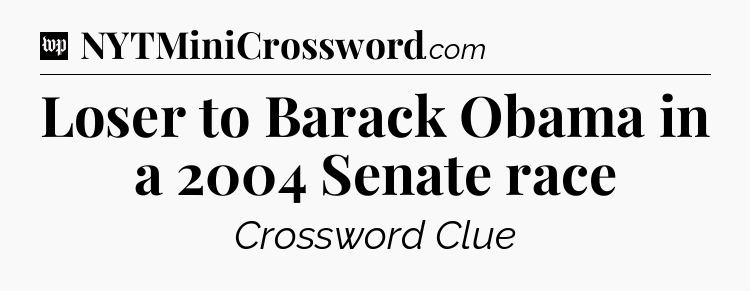 wp NYTMiniCrossword.com

Loser to Barack Obama in a 2004 Senate race

Crossword Clue